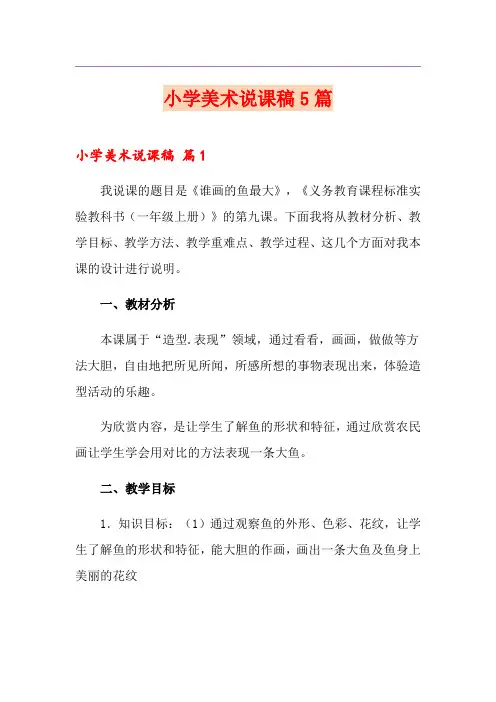 小学美术说课稿5篇

小学美术说课稿 篇1

我说课的题目是《谁画的鱼最大》，《义务教育课程标准实验教科书（一年级上册）》的第九课。下面我将从教材分析、教学目标、教学方法、教学重难点、教学过程、这几个方面对我本课的设计进行说明。

一、教材分析

本课属于“造型.表现”领域，通过看看，画画，做做等方法大胆，自由地把所见所闻，所感所想的事物表现出来，体验造型活动的乐趣。

为欣赏内容，是让学生了解鱼的形状和特征，通过欣赏农民画让学生学会用对比的方法表现一条大鱼。

二、教学目标

1．知识目标：（1）通过观察鱼的外形、色彩、花纹，让学生了解鱼的形状和特征，能大胆的作画，画出一条大鱼及鱼身上美丽的花纹